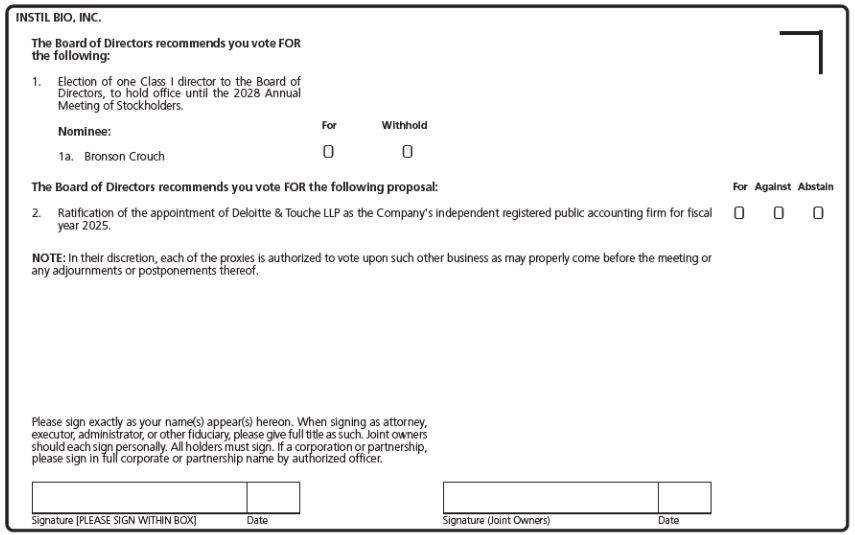 INSTIL BIO, INC.

The Board of Directors recommends you vote FOR the following:

1. Election of one Class I director to the Board of Directors, to hold office until the 2028 Annual Meeting of Stockholders.

Nominee: For Withhold

1a. Bronson Crouch

The Board of Directors recommends you vote FOR the following proposal: For Against Abstain

2. Ratification of the appointment of Deloitte & Touche LLP as the Company's independent registered public accounting firm for fiscal year 2025.

NOTE: In their discretion, each of the proxies is authorized to vote upon such other business as may properly come before the meeting or any adjournments or postponements thereof.

Please sign exactly as your name(s) appear(s) hereon. When signing as attorney, executor, administrator, or other fiduciary, please give full title as such. Joint owners should each sign personally. All holders must sign. If a corporation or partnership, please sign in full corporate or partnership name by authorized officer.

Signature [PLEASE SIGN WITHIN BOX] Date

Signature (Joint Owners) Date